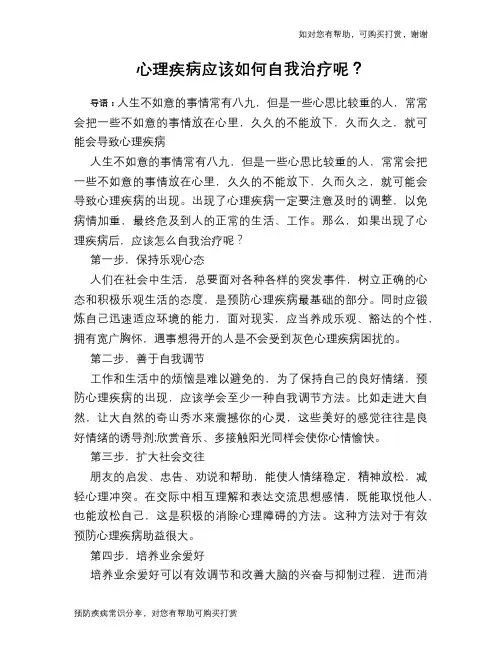 如对您有帮助，可购买打赏，谢谢

心理疾病应该如何自我治疗呢？

导语：人生不如意的事情常有八九，但是一些心思比较重的人，常常会把一些不如意的事情放在心里，久久的不能放下，久而久之，就可能会导致心理疾病

人生不如意的事情常有八九，但是一些心思比较重的人，常常会把一些不如意的事情放在心里，久久的不能放下，久而久之，就可能会导致心理疾病的出现。出现了心理疾病一定要注意及时的调整，以免病情加重，最终危及到人的正常的生活、工作。那么，如果出现了心理疾病后，应该怎么自我治疗呢？

第一步，保持乐观心态

人们在社会中生活，总要面对各种各样的突发事件，树立正确的心态和积极乐观生活的态度，是预防心理疾病最基础的部分。同时应锻炼自己迅速适应环境的能力，面对现实，应当养成乐观、豁达的个性，拥有宽广胸怀，遇事想得开的人是不会受到灰色心理疾病困扰的。

第二步，善于自我调节

工作和生活中的烦恼是难以避免的，为了保持自己的良好情绪，预防心理疾病的出现，应该学会至少一种自我调节方法。比如走进大自然，让大自然的奇山秀水来震撼你的心灵，这些美好的感觉往往是良好情绪的诱导剂;欣赏音乐、多接触阳光同样会使你心情愉快。

第三步，扩大社会交往

朋友的启发、忠告、劝说和帮助，能使人情绪稳定，精神放松，减轻心理冲突。在交际中相互理解和表达交流思想感情，既能取悦他人，也能放松自己，这是积极的消除心理障碍的方法。这种方法对于有效预防心理疾病助益很大。

第四步，培养业余爱好

培养业余爱好可以有效调节和改善大脑的兴奋与抑制过程，进而消

预防疾病常识分享，对您有帮助可购买打赏